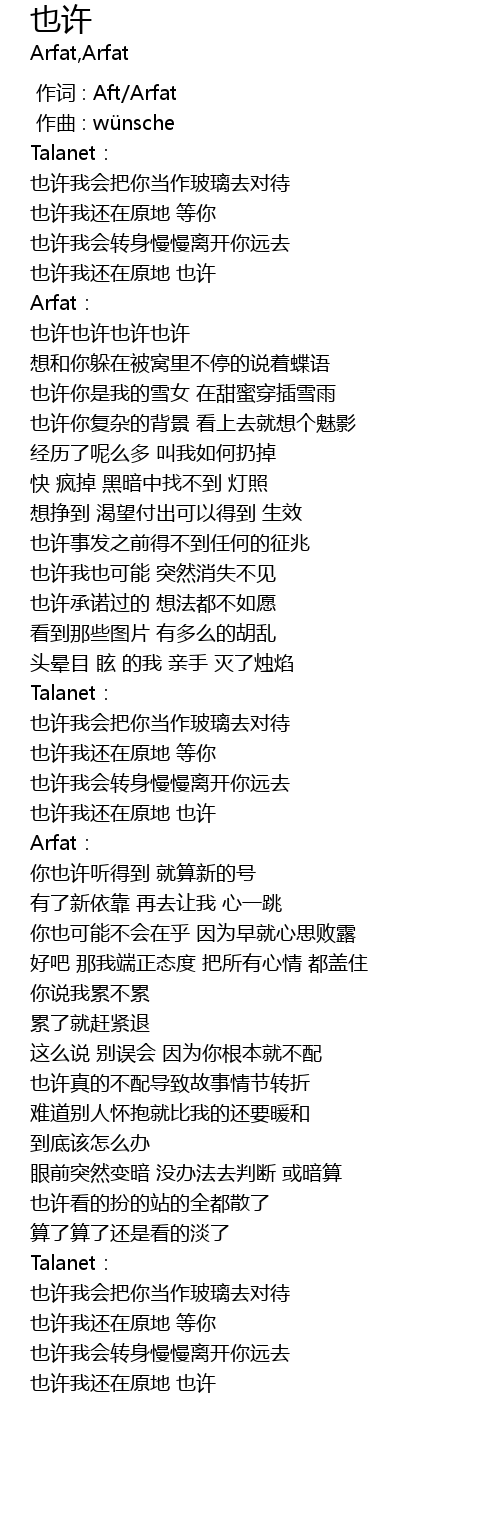 也许
Arfat,Arfat

作词 : Aft/Arfat
作曲 : wünsche
Talanet：
也许我会把你当作玻璃去对待
也许我还在原地 等你
也许我会转身慢慢离开你远去
也许我还在原地 也许
Arfat：
也许也许也许也许
想和你躲在被窝里不停的说着蝶语
也许你是我的雪女 在甜蜜穿插雪雨
也许你复杂的背景 看上去就想个魅影
经历了呢么多 叫我如何扔掉
快 疯掉 黑暗中找不到 灯照
想挣到 渴望付出可以得到 生效
也许事发之前得不到任何的征兆
也许我也可能 突然消失不见
也许承诺过的 想法都不如愿
看到那些图片 有多么的胡乱
头晕目 眩 的我 亲手 灭了烛焰
Talanet：
也许我会把你当作玻璃去对待
也许我还在原地 等你
也许我会转身慢慢离开你远去
也许我还在原地 也许
Arfat：
你也许听得到 就算新的号
有了新依靠 再去让我 心一跳
你也可能不会在乎 因为早就心思败露
好吧 那我端正态度 把所有心情 都盖住
你说我累不累
累了就赶紧退
这么说 别误会 因为你根本就不配
也许真的不配导致故事情节转折
难道别人怀抱就比我的还要暖和
到底该怎么办
眼前突然变暗 没办法去判断 或暗算
也许看的扮的站的全都散了
算了算了还是看的淡了
Talanet：
也许我会把你当作玻璃去对待
也许我还在原地 等你
也许我会转身慢慢离开你远去
也许我还在原地 也许